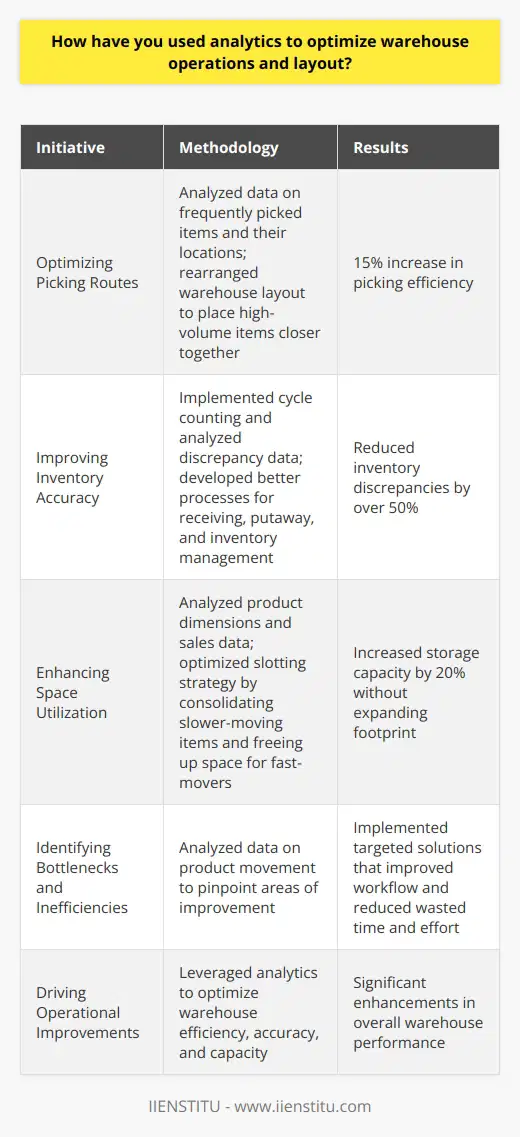 How have you used analytics to optimize warehouse operations and layout?

| Initiative | Methodology | Results |
|---|---|---|
| Optimizing Picking Routes | Analyzed data on frequently picked items and their locations; rearranged warehouse layout to place high-volume items closer together | 15% increase in picking efficiency |
| Improving Inventory Accuracy | Implemented cycle counting and analyzed discrepancy data; developed better processes for receiving, putaway, and inventory management | Reduced inventory discrepancies by over 50% |
| Enhancing Space Utilization | Analyzed product dimensions and sales data; optimized slotting strategy by consolidating slower-moving items and freeing up space for fast-movers | Increased storage capacity by 20% without expanding footprint |
| Identifying Bottlenecks and Inefficiencies | Analyzed data on product movement to pinpoint areas of improvement | Implemented targeted solutions that improved workflow and reduced wasted time and effort |
| Driving Operational Improvements | Leveraged analytics to optimize warehouse efficiency, accuracy, and capacity | Significant enhancements in overall warehouse performance |

IIENSTITU - www.iienstitu.com